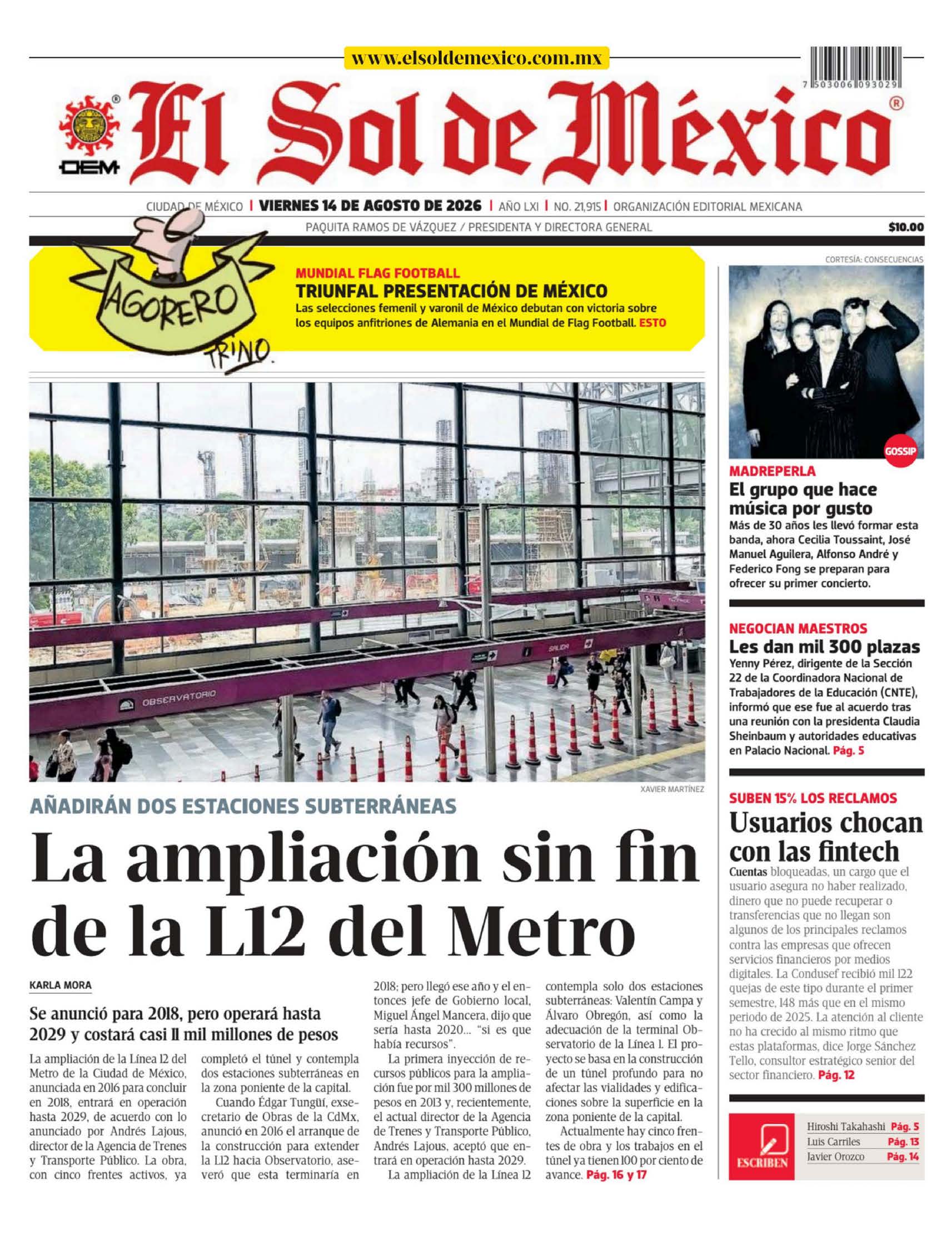 www.elsoldemexico.com.mx

7 503006 093029

OEM

El Sol de México

CIUDAD DE MÉXICO | VIERNES 14 DE AGOSTO DE 2026 | AÑO LXI | NO. 21,915 | ORGANIZACIÓN EDITORIAL MEXICANA

PAQUITA RAMOS DE VÁZQUEZ / PRESIDENTA Y DIRECTORA GENERAL

$10.00

AGORERO

TRINO

MUNDIAL FLAG FOOTBALL
TRIUNFAL PRESENTACIÓN DE MÉXICO
Las selecciones femenil y varonil de México debutan con victoria sobre los equipos anfitriones de Alemania en el Mundial de Flag Football. ESTO

OBSERVATORIO

SALIDA

XAVIER MARTÍNEZ

AÑADIRÁN DOS ESTACIONES SUBTERRÁNEAS

La ampliación sin fin de la L12 del Metro

KARLA MORA

Se anunció para 2018, pero operará hasta 2029 y costará casi 11 mil millones de pesos

La ampliación de la Línea 12 del Metro de la Ciudad de México, anunciada en 2016 para concluir en 2018, entrará en operación hasta 2029, de acuerdo con lo anunciado por Andrés Lajous, director de la Agencia de Trenes y Transporte Público. La obra, con cinco frentes activos, ya completó el túnel y contempla dos estaciones subterráneas en la zona poniente de la capital.

Cuando Édgar Tungüí, exsecretario de Obras de la CdMx, anunció en 2016 el arranque de la construcción para extender la L12 hacia Observatorio, aseveró que esta terminaría en 2018; pero llegó ese año y el entonces jefe de Gobierno local, Miguel Ángel Mancera, dijo que sería hasta 2020… "si es que había recursos".

La primera inyección de recursos públicos para la ampliación fue por mil 300 millones de pesos en 2013 y, recientemente, el actual director de la Agencia de Trenes y Transporte Público, Andrés Lajous, aceptó que entrará en operación hasta 2029.

La ampliación de la Línea 12 contempla solo dos estaciones subterráneas: Valentín Campa y Álvaro Obregón, así como la adecuación de la terminal Observatorio de la Línea 1. El proyecto se basa en la construcción de un túnel profundo para no afectar las vialidades y edificaciones sobre la superficie en la zona poniente de la capital.

Actualmente hay cinco frentes de obra y los trabajos en el túnel ya tienen 100 por ciento de avance. Pág. 16 y 17

CORTESÍA: CONSECUENCIAS

GOSSIP

MADREPERLA
El grupo que hace música por gusto
Más de 30 años les llevó formar esta banda, ahora Cecilia Toussaint, José Manuel Aguilera, Alfonso André y Federico Fong se preparan para ofrecer su primer concierto.

NEGOCIAN MAESTROS
Les dan mil 300 plazas
Yenny Pérez, dirigente de la Sección 22 de la Coordinadora Nacional de Trabajadores de la Educación (CNTE), informó que ese fue al acuerdo tras una reunión con la presidenta Claudia Sheinbaum y autoridades educativas en Palacio Nacional. Pág. 5

SUBEN 15% LOS RECLAMOS
Usuarios chocan con las fintech
Cuentas bloqueadas, un cargo que el usuario asegura no haber realizado, dinero que no puede recuperar o transferencias que no llegan son algunos de los principales reclamos contra las empresas que ofrecen servicios financieros por medios digitales. La Condusef recibió mil 122 quejas de este tipo durante el primer semestre, 148 más que en el mismo periodo de 2025. La atención al cliente no ha crecido al mismo ritmo que estas plataformas, dice Jorge Sánchez Tello, consultor estratégico senior del sector financiero. Pág. 12

ESCRIBEN
Hiroshi Takahashi Pág. 5
Luis Carriles Pág. 13
Javier Orozco Pág. 14